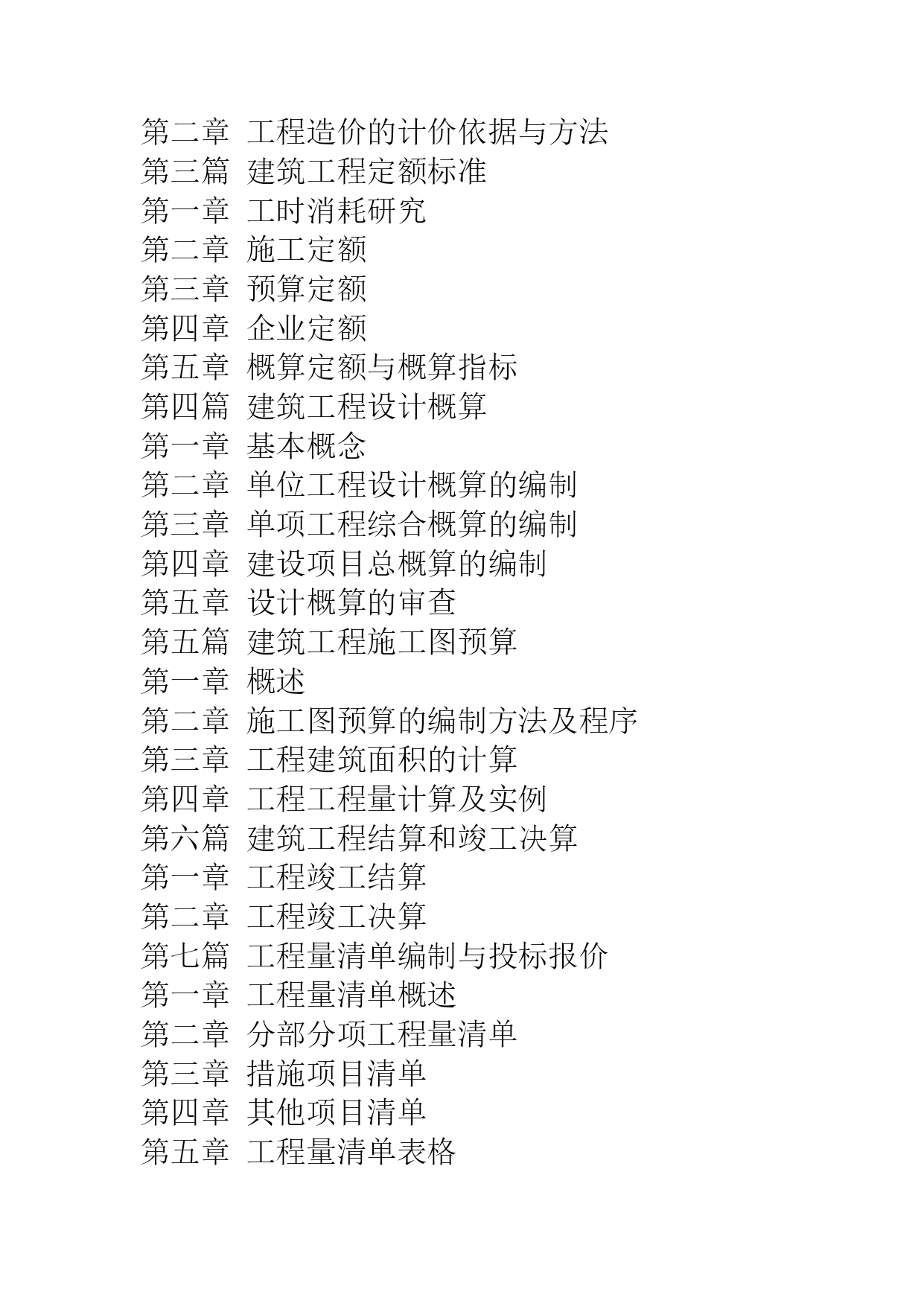 第二章 工程造价的计价依据与方法
第三篇 建筑工程定额标准
第一章 工时消耗研究
第二章 施工定额
第三章 预算定额
第四章 企业定额
第五章 概算定额与概算指标
第四篇 建筑工程设计概算
第一章 基本概念
第二章 单位工程设计概算的编制
第三章 单项工程综合概算的编制
第四章 建设项目总概算的编制
第五章 设计概算的审查
第五篇 建筑工程施工图预算
第一章 概述
第二章 施工图预算的编制方法及程序
第三章 工程建筑面积的计算
第四章 工程工程量计算及实例
第六篇 建筑工程结算和竣工决算
第一章 工程竣工结算
第二章 工程竣工决算
第七篇 工程量清单编制与投标报价
第一章 工程量清单概述
第二章 分部分项工程量清单
第三章 措施项目清单
第四章 其他项目清单
第五章 工程量清单表格